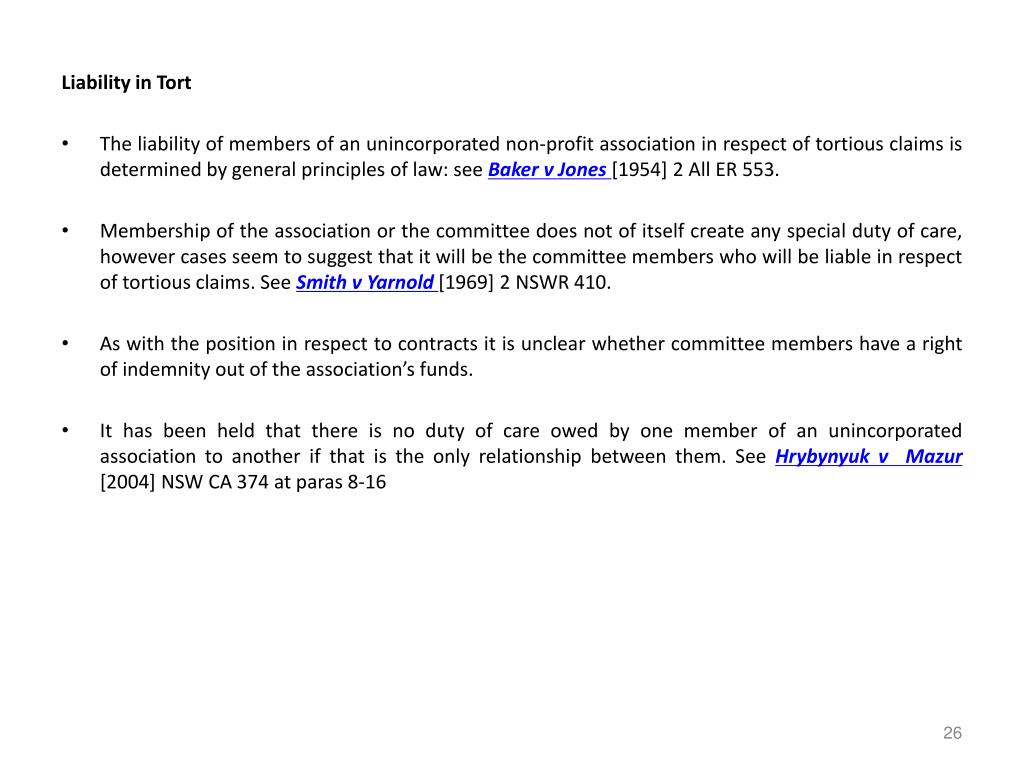 Liability in Tort

• The liability of members of an unincorporated non-profit association in respect of tortious claims is determined by general principles of law: see Baker v Jones [1954] 2 All ER 553.

• Membership of the association or the committee does not of itself create any special duty of care, however cases seem to suggest that it will be the committee members who will be liable in respect of tortious claims. See Smith v Yarnold [1969] 2 NSWR 410.

• As with the position in respect to contracts it is unclear whether committee members have a right of indemnity out of the association's funds.

• It has been held that there is no duty of care owed by one member of an unincorporated association to another if that is the only relationship between them. See Hrybynyuk v Mazur [2004] NSW CA 374 at paras 8-16

26